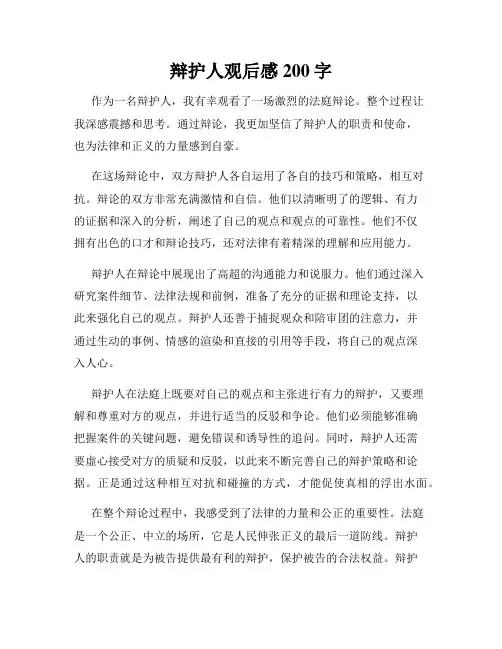 辩护人观后感 200 字

作为一名辩护人，我有幸观看了一场激烈的法庭辩论。整个过程让我深感震撼和思考。通过辩论，我更加坚信了辩护人的职责和使命，也为法律和正义的力量感到自豪。

在这场辩论中，双方辩护人各自运用了各自的技巧和策略，相互对抗。辩论的双方非常充满激情和自信。他们以清晰明了的逻辑、有力的证据和深入的分析，阐述了自己的观点和观点的可靠性。他们不仅拥有出色的口才和辩论技巧，还对法律有着精深的理解和应用能力。

辩护人在辩论中展现出了高超的沟通能力和说服力。他们通过深入研究案件细节、法律法规和前例，准备了充分的证据和理论支持，以此来强化自己的观点。辩护人还善于捕捉观众和陪审团的注意力，并通过生动的事例、情感的渲染和直接的引用等手段，将自己的观点深入人心。

辩护人在法庭上既要对自己的观点和主张进行有力的辩护，又要理解和尊重对方的观点，并进行适当的反驳和争论。他们必须能够准确把握案件的关键问题，避免错误和诱导性的追问。同时，辩护人还需要虚心接受对方的质疑和反驳，以此来不断完善自己的辩护策略和论据。正是通过这种相互对抗和碰撞的方式，才能促使真相的浮出水面。

在整个辩论过程中，我感受到了法律的力量和公正的重要性。法庭是一个公正、中立的场所，它是人民伸张正义的最后一道防线。辩护人的职责就是为被告提供最有利的辩护，保护被告的合法权益。辩护